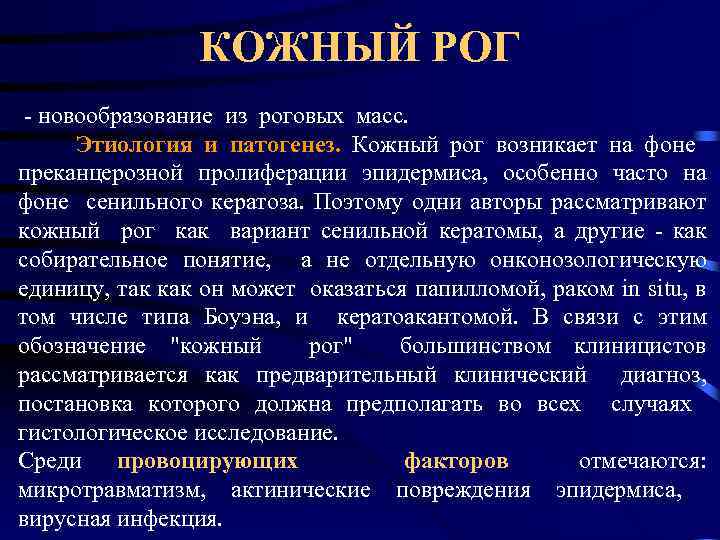 КОЖНЫЙ РОГ

- новообразование из роговых масс.

Этиология и патогенез. Кожный рог возникает на фоне преканцерозной пролиферации эпидермиса, особенно часто на фоне сенильного кератоза. Поэтому одни авторы рассматривают кожный рог как вариант сенильной кератомы, а другие - как собирательное понятие, а не отдельную онконозологическую единицу, так как он может оказаться папилломой, раком in situ, в том числе типа Боуэна, и кератоакантомой. В связи с этим обозначение "кожный рог" большинством клиницистов рассматривается как предварительный клинический диагноз, постановка которого должна предполагать во всех случаях гистологическое исследование.

Среди провоцирующих факторов отмечаются: микротравматизм, актинические повреждения эпидермиса, вирусная инфекция.